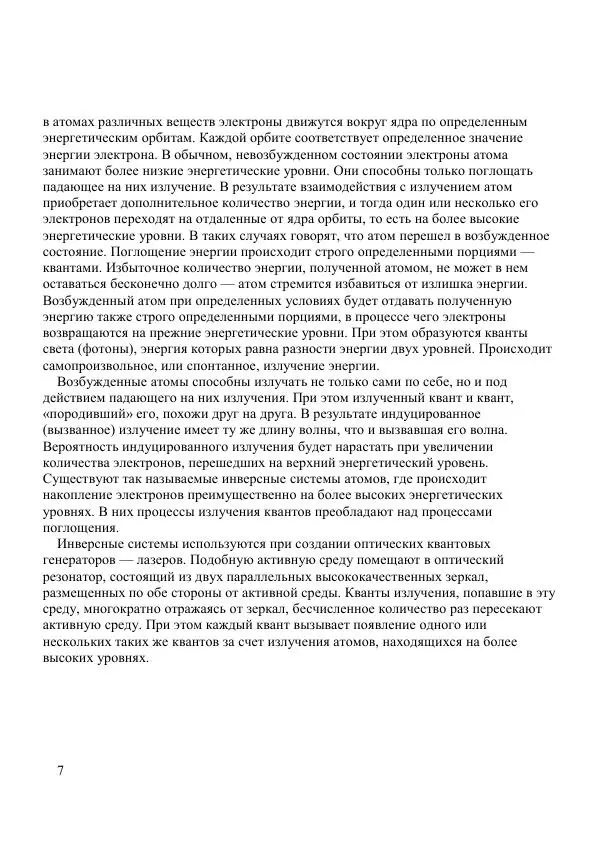 в атомах различных веществ электроны движутся вокруг ядра по определенным энергетическим орбитам. Каждой орбите соответствует определенное значение энергии электрона. В обычном, невозбужденном состоянии электроны атома занимают более низкие энергетические уровни. Они способны только поглощать падающее на них излучение. В результате взаимодействия с излучением атом приобретает дополнительное количество энергии, и тогда один или несколько его электронов переходят на отдаленные от ядра орбиты, то есть на более высокие энергетические уровни. В таких случаях говорят, что атом перешел в возбужденное состояние. Поглощение энергии происходит строго определенными порциями — квантами. Избыточное количество энергии, полученной атомом, не может в нем оставаться бесконечно долго — атом стремится избавиться от излишка энергии. Возбужденный атом при определенных условиях будет отдавать полученную энергию также строго определенными порциями, в процессе чего электроны возвращаются на прежние энергетические уровни. При этом образуются кванты света (фотоны), энергия которых равна разности энергии двух уровней. Происходит самопроизвольное, или спонтанное, излучение энергии.

Возбужденные атомы способны излучать не только сами по себе, но и под действием падающего на них излучения. При этом излученный квант и квант, «породивший» его, похожи друг на друга. В результате индуцированное (вызванное) излучение имеет ту же длину волны, что и вызвавшая его волна. Вероятность индуцированного излучения будет нарастать при увеличении количества электронов, перешедших на верхний энергетический уровень. Существуют так называемые инверсные системы атомов, где происходит накопление электронов преимущественно на более высоких энергетических уровнях. В них процессы излучения квантов преобладают над процессами поглощения.

Инверсные системы используются при создании оптических квантовых генераторов — лазеров. Подобную активную среду помещают в оптический резонатор, состоящий из двух параллельных высококачественных зеркал, размещенных по обе стороны от активной среды. Кванты излучения, попавшие в эту среду, многократно отражаясь от зеркал, бесчисленное количество раз пересекают активную среду. При этом каждый квант вызывает появление одного или нескольких таких же квантов за счет излучения атомов, находящихся на более высоких уровнях.

7